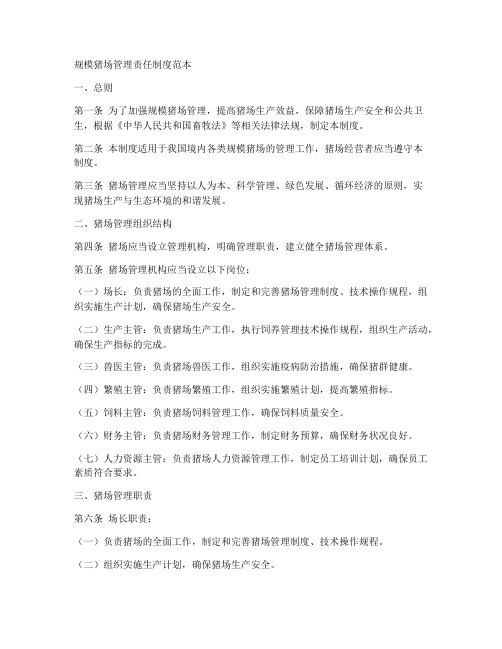 规模猪场管理责任制度范本

一、总则

第一条 为了加强规模猪场管理，提高猪场生产效益，保障猪场生产安全和公共卫生，根据《中华人民共和国畜牧法》等相关法律法规，制定本制度。

第二条 本制度适用于我国境内各类规模猪场的管理工作，猪场经营者应当遵守本制度。

第三条 猪场管理应当坚持以人为本、科学管理、绿色发展、循环经济的原则，实现猪场生产与生态环境的和谐发展。

二、猪场管理组织结构

第四条 猪场应当设立管理机构，明确管理职责，建立健全猪场管理体系。

第五条 猪场管理机构应当设立以下岗位：

（一）场长：负责猪场的全面工作，制定和完善猪场管理制度、技术操作规程，组织实施生产计划，确保猪场生产安全。

（二）生产主管：负责猪场生产工作，执行饲养管理技术操作规程，组织生产活动，确保生产指标的完成。

（三）兽医主管：负责猪场兽医工作，组织实施疫病防治措施，确保猪群健康。

（四）繁殖主管：负责猪场繁殖工作，组织实施繁殖计划，提高繁殖指标。

（五）饲料主管：负责猪场饲料管理工作，确保饲料质量安全。

（六）财务主管：负责猪场财务管理工作，制定财务预算，确保财务状况良好。

（七）人力资源主管：负责猪场人力资源管理工作，制定员工培训计划，确保员工素质符合要求。

三、猪场管理职责

第六条 场长职责：

（一）负责猪场的全面工作，制定和完善猪场管理制度、技术操作规程。

（二）组织实施生产计划，确保猪场生产安全。